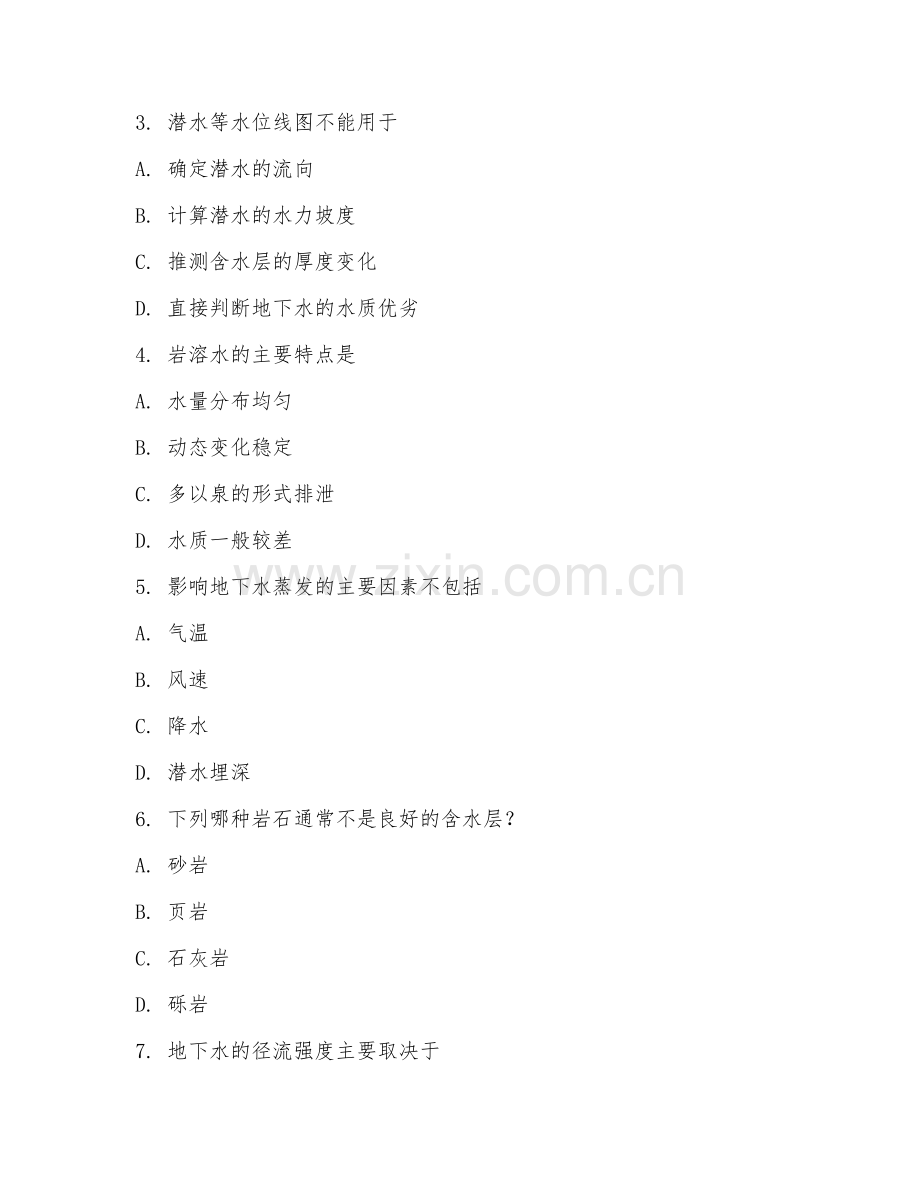 3. 潜水等水位线图不能用于

A. 确定潜水的流向

B. 计算潜水的水力坡度

C. 推测含水层的厚度变化

D. 直接判断地下水的水质优劣

4. 岩溶水的主要特点是

A. 水量分布均匀

B. 动态变化稳定

C. 多以泉的形式排泄

D. 水质一般较差

5. 影响地下水蒸发的主要因素不包括

A. 气温

B. 风速

C. 降水

D. 潜水埋深

6. 下列哪种岩石通常不是良好的含水层？

A. 砂岩

B. 页岩

C. 石灰岩

D. 砾岩

7. 地下水的径流强度主要取决于

www.zixin.com.cn